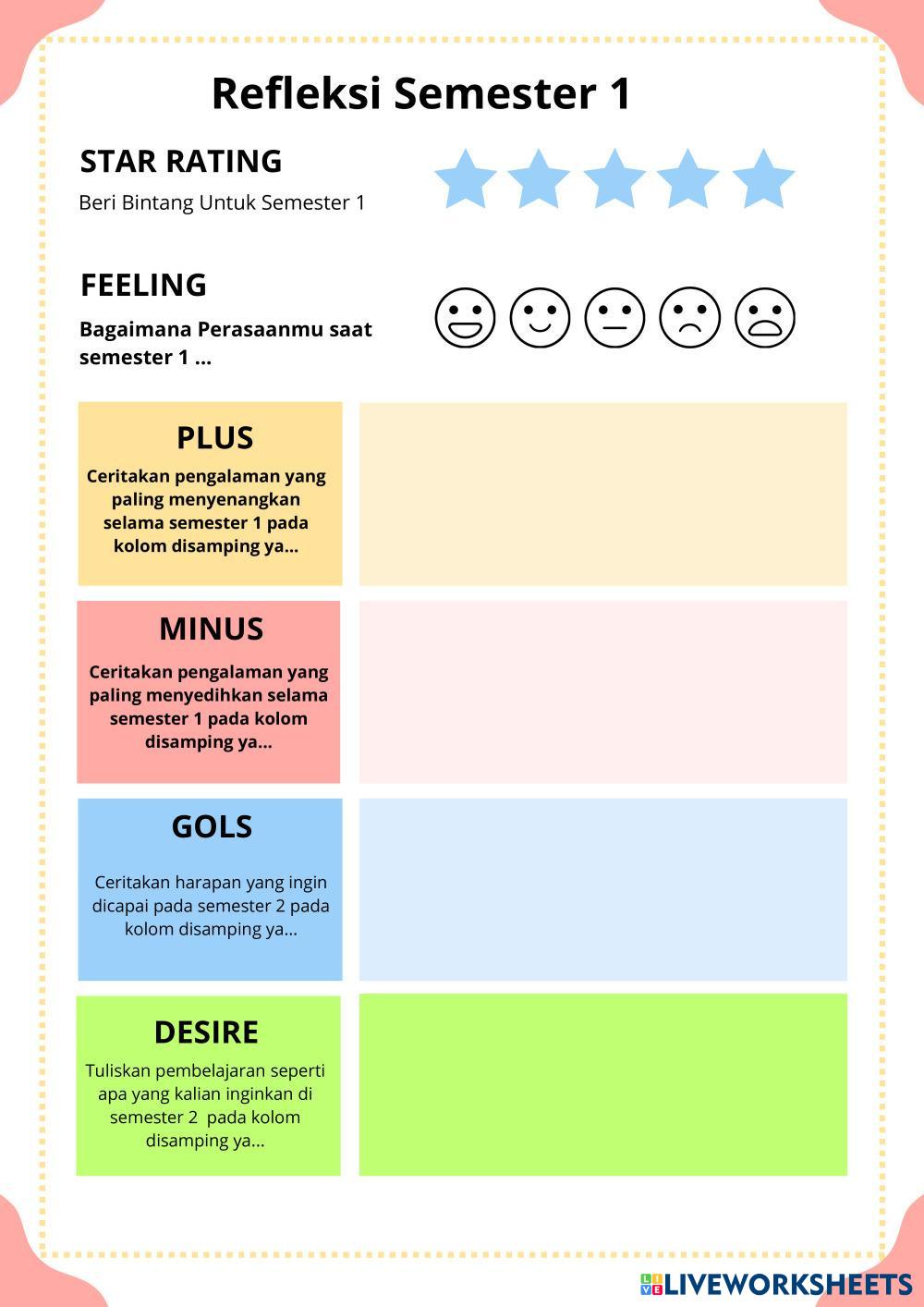 Refleksi Semester 1

STAR RATING

Beri Bintang Untuk Semester 1

FEELING

Bagaimana Perasaanmu saat semester 1 ...

PLUS

Ceritakan pengalaman yang paling menyenangkan selama semester 1 pada kolom disamping ya...

MINUS

Ceritakan pengalaman yang paling menyedihkan selama semester 1 pada kolom disamping ya...

GOLS

Ceritakan harapan yang ingin dicapai pada semester 2 pada kolom disamping ya...

DESIRE

Tuliskan pembelajaran seperti apa yang kalian inginkan di semester 2 pada kolom disamping ya...

LIVEWORKSHEETS